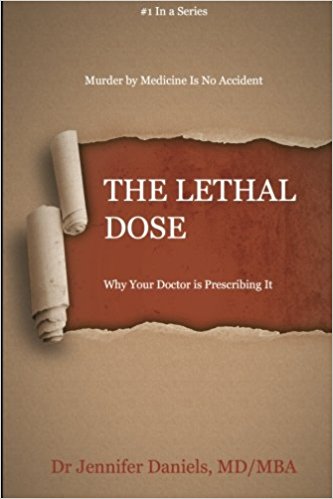 #1 In a Series

Murder by Medicine Is No Accident

THE LETHAL DOSE

Why Your Doctor is Prescribing It

Dr Jennifer Daniels, MD/MBA